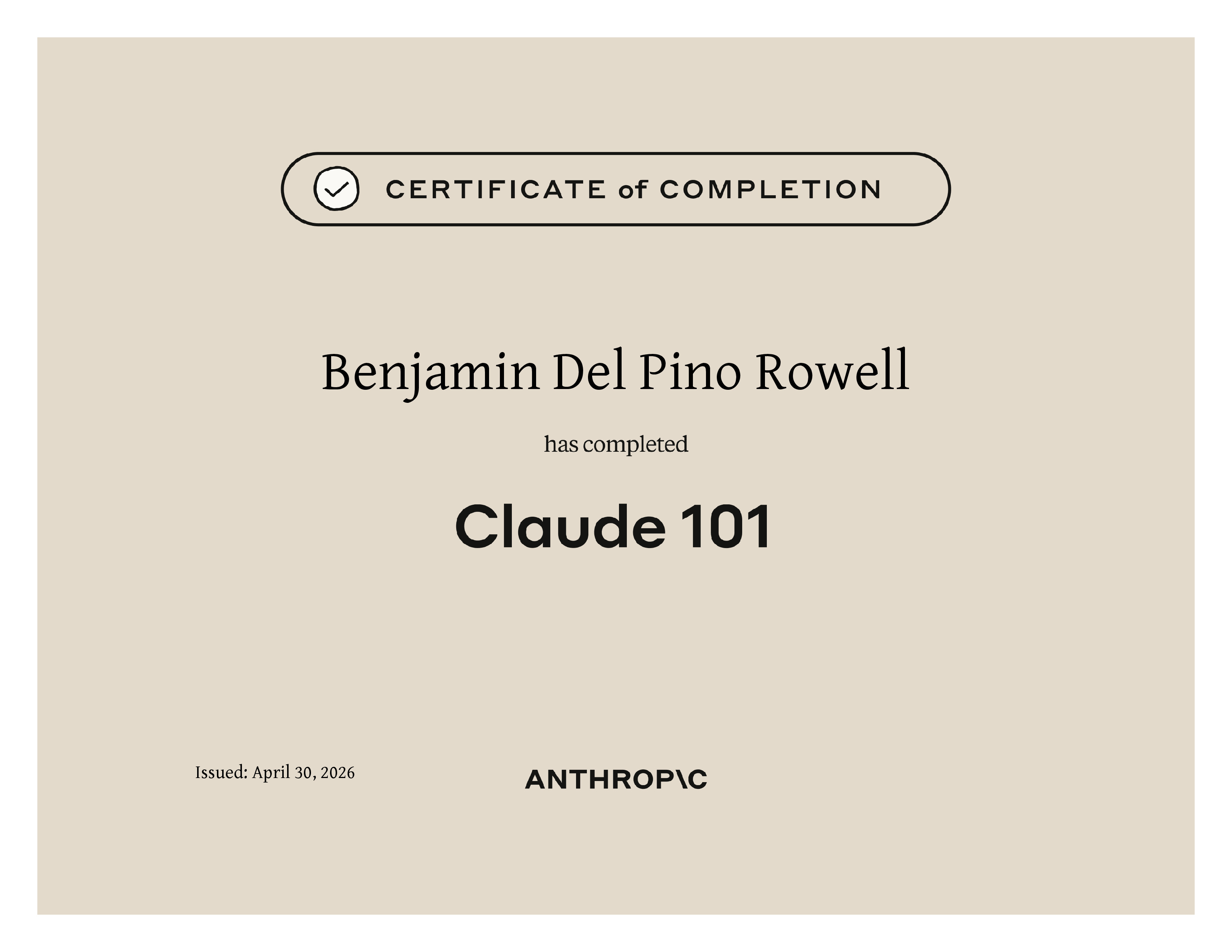 CERTIFICATE of COMPLETION

Benjamin Del Pino Rowell

has completed

Claude 101

Issued: April 30, 2026

ANTHROP\C